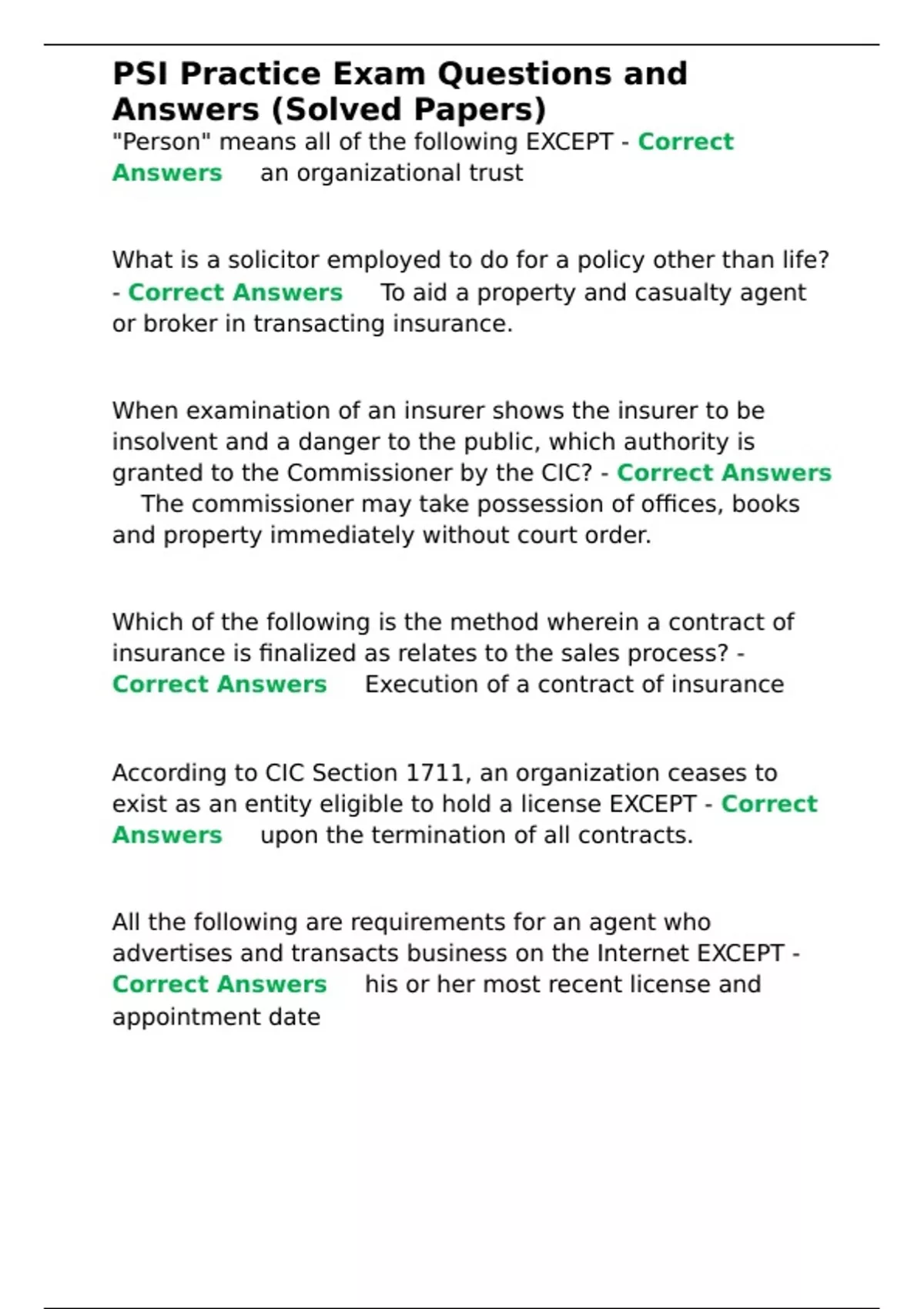 PSI Practice Exam Questions and Answers (Solved Papers)

"Person" means all of the following EXCEPT - Correct Answers an organizational trust

What is a solicitor employed to do for a policy other than life? - Correct Answers To aid a property and casualty agent or broker in transacting insurance.

When examination of an insurer shows the insurer to be insolvent and a danger to the public, which authority is granted to the Commissioner by the CIC? - Correct Answers The commissioner may take possession of offices, books and property immediately without court order.

Which of the following is the method wherein a contract of insurance is finalized as relates to the sales process? - Correct Answers Execution of a contract of insurance

According to CIC Section 1711, an organization ceases to exist as an entity eligible to hold a license EXCEPT - Correct Answers upon the termination of all contracts.

All the following are requirements for an agent who advertises and transacts business on the Internet EXCEPT - Correct Answers his or her most recent license and appointment date